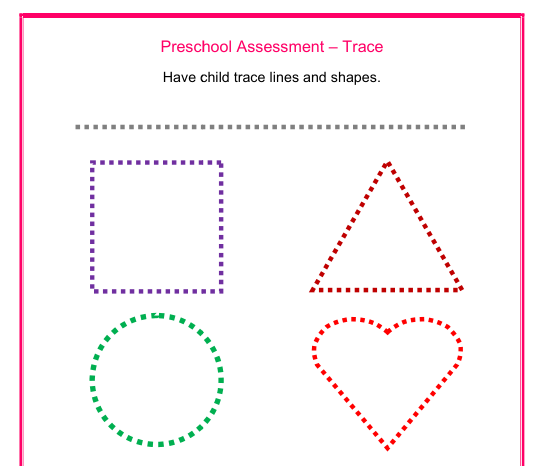 Preschool Assessment – Trace

Have child trace lines and shapes.